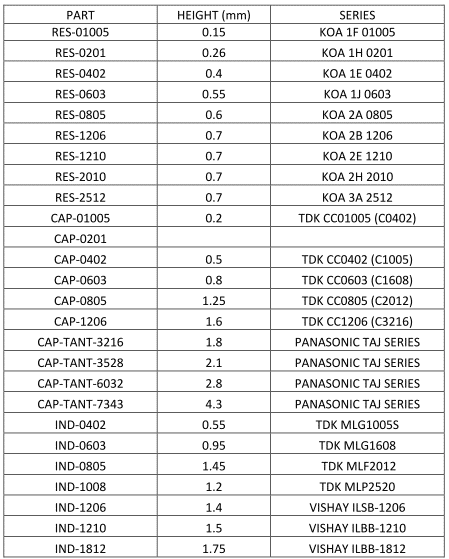 | PART | HEIGHT (mm) | SERIES |
|---|---|---|
| RES-01005 | 0.15 | KOA 1F 01005 |
| RES-0201 | 0.26 | KOA 1H 0201 |
| RES-0402 | 0.4 | KOA 1E 0402 |
| RES-0603 | 0.55 | KOA 1J 0603 |
| RES-0805 | 0.6 | KOA 2A 0805 |
| RES-1206 | 0.7 | KOA 2B 1206 |
| RES-1210 | 0.7 | KOA 2E 1210 |
| RES-2010 | 0.7 | KOA 2H 2010 |
| RES-2512 | 0.7 | KOA 3A 2512 |
| CAP-01005 | 0.2 | TDK CC01005 (C0402) |
| CAP-0201 | | |
| CAP-0402 | 0.5 | TDK CC0402 (C1005) |
| CAP-0603 | 0.8 | TDK CC0603 (C1608) |
| CAP-0805 | 1.25 | TDK CC0805 (C2012) |
| CAP-1206 | 1.6 | TDK CC1206 (C3216) |
| CAP-TANT-3216 | 1.8 | PANASONIC TAJ SERIES |
| CAP-TANT-3528 | 2.1 | PANASONIC TAJ SERIES |
| CAP-TANT-6032 | 2.8 | PANASONIC TAJ SERIES |
| CAP-TANT-7343 | 4.3 | PANASONIC TAJ SERIES |
| IND-0402 | 0.55 | TDK MLG1005S |
| IND-0603 | 0.95 | TDK MLG1608 |
| IND-0805 | 1.45 | TDK MLF2012 |
| IND-1008 | 1.2 | TDK MLP2520 |
| IND-1206 | 1.4 | VISHAY ILSB-1206 |
| IND-1210 | 1.5 | VISHAY ILBB-1210 |
| IND-1812 | 1.75 | VISHAY ILBB-1812 |